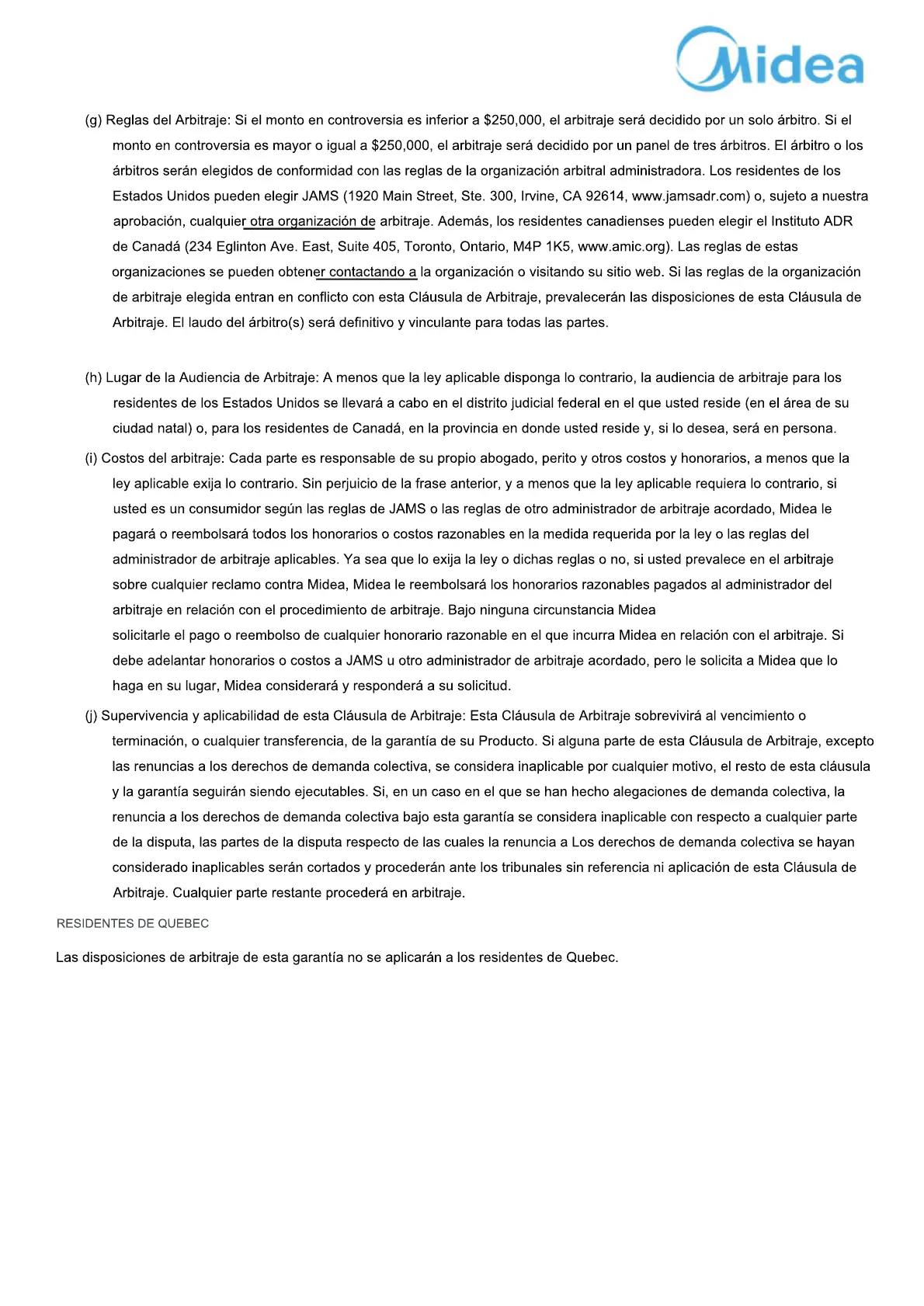 Midea

(g) Reglas del Arbitraje: Si el monto en controversia es inferior a $250,000, el arbitraje será decidido por un solo árbitro. Si el monto en controversia es mayor o igual a $250,000, el arbitraje será decidido por un panel de tres árbitros. El árbitro o los árbitros serán elegidos de conformidad con las reglas de la organización arbitral administradora. Los residentes de los Estados Unidos pueden elegir JAMS (1920 Main Street, Ste. 300, Irvine, CA 92614, www.jamsadr.com) o, sujeto a nuestra aprobación, cualquier otra organización de arbitraje. Además, los residentes canadienses pueden elegir el Instituto ADR de Canadá (234 Eglinton Ave. East, Suite 405, Toronto, Ontario, M4P 1K5, www.amic.org). Las reglas de estas organizaciones se pueden obtener contactando a la organización o visitando su sitio web. Si las reglas de la organización de arbitraje elegida entran en conflicto con esta Cláusula de Arbitraje, prevalecerán las disposiciones de esta Cláusula de Arbitraje. El laudo del árbitro(s) será definitivo y vinculante para todas las partes.

(h) Lugar de la Audiencia de Arbitraje: A menos que la ley aplicable disponga lo contrario, la audiencia de arbitraje para los residentes de los Estados Unidos se llevará a cabo en el distrito judicial federal en el que usted reside (en el área de su ciudad natal) o, para los residentes de Canadá, en la provincia en donde usted reside y, si lo desea, será en persona.

(i) Costos del arbitraje: Cada parte es responsable de su propio abogado, perito y otros costos y honorarios, a menos que la ley aplicable exija lo contrario. Sin perjuicio de la frase anterior, y a menos que la ley aplicable requiera lo contrario, si usted es un consumidor según las reglas de JAMS o las reglas de otro administrador de arbitraje acordado, Midea le pagará o reembolsará todos los honorarios o costos razonables en la medida requerida por la ley o las reglas del administrador de arbitraje aplicables. Ya sea que lo exija la ley o dichas reglas o no, si usted prevalece en el arbitraje sobre cualquier reclamo contra Midea, Midea le reembolsará los honorarios razonables pagados al administrador del arbitraje en relación con el procedimiento de arbitraje. Bajo ninguna circunstancia Midea
solicitarle el pago o reembolso de cualquier honorario razonable en el que incurra Midea en relación con el arbitraje. Si debe adelantar honorarios o costos a JAMS u otro administrador de arbitraje acordado, pero le solicita a Midea que lo haga en su lugar, Midea considerará y responderá a su solicitud.

(j) Supervivencia y aplicabilidad de esta Cláusula de Arbitraje: Esta Cláusula de Arbitraje sobrevivirá al vencimiento o terminación, o cualquier transferencia, de la garantía de su Producto. Si alguna parte de esta Cláusula de Arbitraje, excepto las renuncias a los derechos de demanda colectiva, se considera inaplicable por cualquier motivo, el resto de esta cláusula y la garantía seguirán siendo ejecutables. Si, en un caso en el que se han hecho alegaciones de demanda colectiva, la renuncia a los derechos de demanda colectiva bajo esta garantía se considera inaplicable con respecto a cualquier parte de la disputa, las partes de la disputa respecto de las cuales la renuncia a Los derechos de demanda colectiva se hayan considerado inaplicables serán cortados y procederán ante los tribunales sin referencia ni aplicación de esta Cláusula de Arbitraje. Cualquier parte restante procederá en arbitraje.

RESIDENTES DE QUEBEC

Las disposiciones de arbitraje de esta garantía no se aplicarán a los residentes de Quebec.